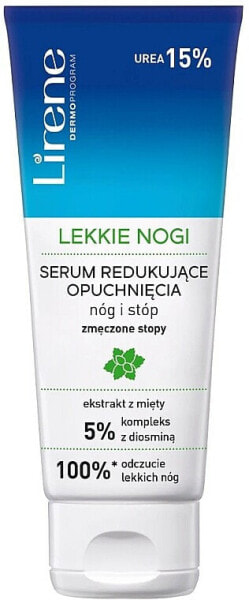 Lirene DERMOPROGRAM

UREA 15%

LEKKIE NOGI

SERUM REDUKUJĄCE OPUCHNIĘCIA
nóg i stóp
zmęczone stopy

ekstrakt z mięty

5% kompleks z diosminą

100%* odczucie lekkich nóg